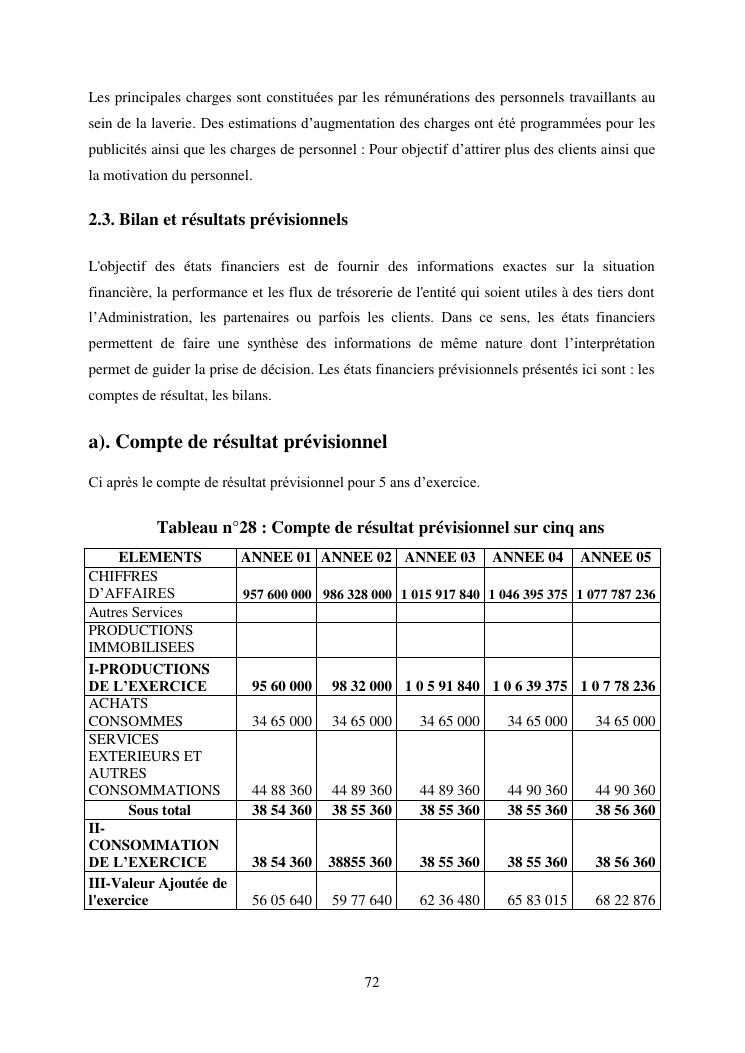 Les principales charges sont constituées par les rémunérations des personnels travaillants au sein de la laverie. Des estimations d'augmentation des charges ont été programmées pour les publicités ainsi que les charges de personnel : Pour objectif d'attirer plus des clients ainsi que la motivation du personnel.

2.3. Bilan et résultats prévisionnels

L'objectif des états financiers est de fournir des informations exactes sur la situation financière, la performance et les flux de trésorerie de l'entité qui soient utiles à des tiers dont l'Administration, les partenaires ou parfois les clients. Dans ce sens, les états financiers permettent de faire une synthèse des informations de même nature dont l'interprétation permet de guider la prise de décision. Les états financiers prévisionnels présentés ici sont : les comptes de résultat, les bilans.

a). Compte de résultat prévisionnel

Ci après le compte de résultat prévisionnel pour 5 ans d'exercice.

Tableau n°28 : Compte de résultat prévisionnel sur cinq ans

| ELEMENTS | ANNEE 01 | ANNEE 02 | ANNEE 03 | ANNEE 04 | ANNEE 05 |
|---|---|---|---|---|---|
| CHIFFRES D'AFFAIRES | 957 600 000 | 986 328 000 | 1 015 917 840 | 1 046 395 375 | 1 077 787 236 |
| Autres Services | | | | | |
| PRODUCTIONS IMMOBILISEES | | | | | |
| I-PRODUCTIONS DE L'EXERCICE | 95 60 000 | 98 32 000 | 1 0 5 91 840 | 1 0 6 39 375 | 1 0 7 78 236 |
| ACHATS CONSOMMES | 34 65 000 | 34 65 000 | 34 65 000 | 34 65 000 | 34 65 000 |
| SERVICES EXTERIEURS ET AUTRES CONSOMMATIONS | 44 88 360 | 44 89 360 | 44 89 360 | 44 90 360 | 44 90 360 |
| Sous total | 38 54 360 | 38 55 360 | 38 55 360 | 38 55 360 | 38 56 360 |
| II-CONSOMMATION DE L'EXERCICE | 38 54 360 | 38855 360 | 38 55 360 | 38 55 360 | 38 56 360 |
| III-Valeur Ajoutée de l'exercice | 56 05 640 | 59 77 640 | 62 36 480 | 65 83 015 | 68 22 876 |

72